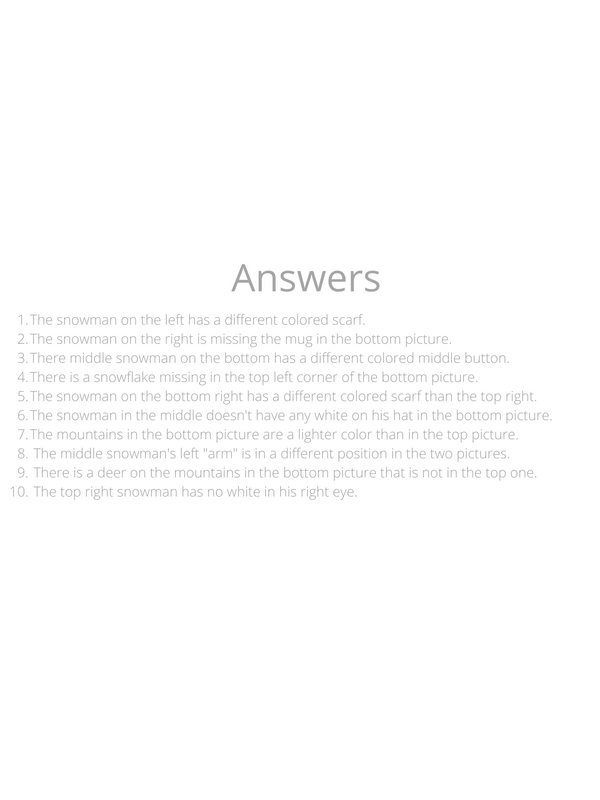 Answers

1. The snowman on the left has a different colored scarf.
2. The snowman on the right is missing the mug in the bottom picture.
3. There middle snowman on the bottom has a different colored middle button.
4. There is a snowflake missing in the top left corner of the bottom picture.
5. The snowman on the bottom right has a different colored scarf than the top right.
6. The snowman in the middle doesn't have any white on his hat in the bottom picture.
7. The mountains in the bottom picture are a lighter color than in the top picture.
8. The middle snowman's left "arm" is in a different position in the two pictures.
9. There is a deer on the mountains in the bottom picture that is not in the top one.
10. The top right snowman has no white in his right eye.